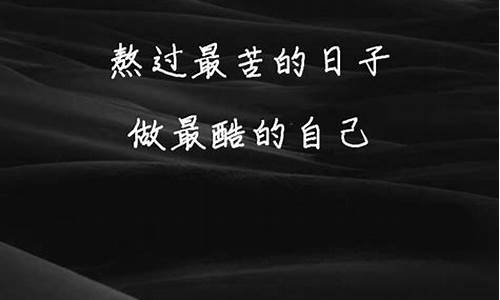 熬过最苦的日子

做最酷的自己